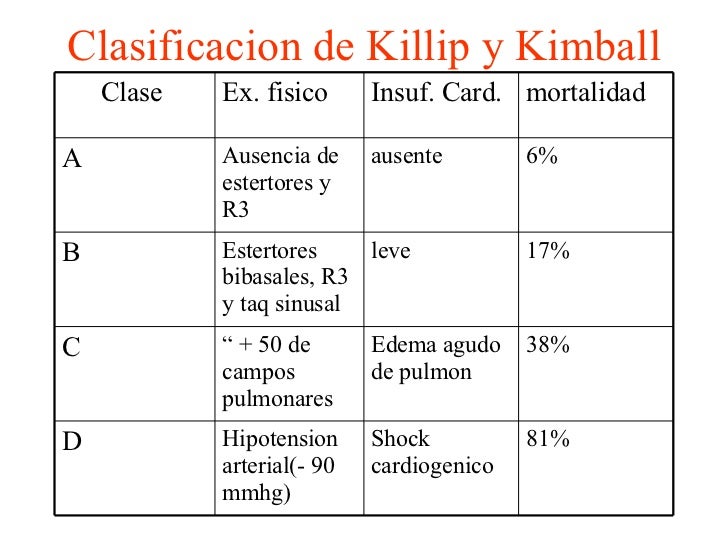 Clasificacion de Killip y Kimball

| Clase | Ex. fisico | Insuf. Card. | mortalidad |
|---|---|---|---|
| A | Ausencia de estertores y R3 | ausente | 6% |
| B | Estertores bibasales, R3 y taq sinusal | leve | 17% |
| C | " + 50 de campos pulmonares | Edema agudo de pulmon | 38% |
| D | Hipotension arterial(- 90 mmhg) | Shock cardiogenico | 81% |